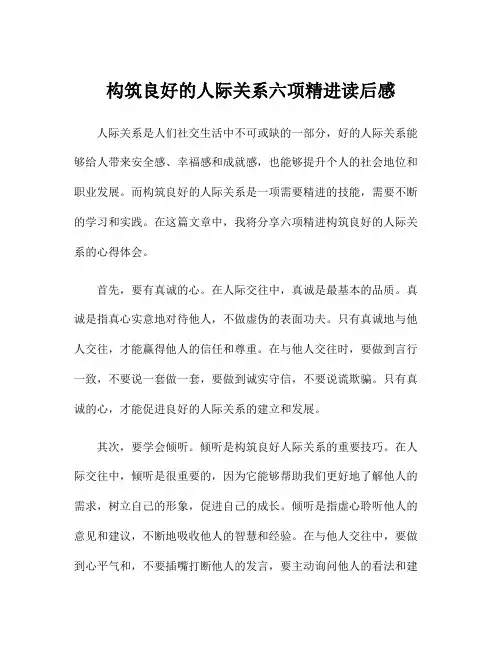 构筑良好的人际关系六项精进读后感

人际关系是人们社交生活中不可或缺的一部分，好的人际关系能够给人带来安全感、幸福感和成就感，也能够提升个人的社会地位和职业发展。而构筑良好的人际关系是一项需要精进的技能，需要不断的学习和实践。在这篇文章中，我将分享六项精进构筑良好的人际关系的心得体会。

首先，要有真诚的心。在人际交往中，真诚是最基本的品质。真诚是指真心实意地对待他人，不做虚伪的表面功夫。只有真诚地与他人交往，才能赢得他人的信任和尊重。在与他人交往时，要做到言行一致，不要说一套做一套，要做到诚实守信，不要说谎欺骗。只有真诚的心，才能促进良好的人际关系的建立和发展。

其次，要学会倾听。倾听是构筑良好人际关系的重要技巧。在人际交往中，倾听是很重要的，因为它能够帮助我们更好地了解他人的需求，树立自己的形象，促进自己的成长。倾听是指虚心聆听他人的意见和建议，不断地吸收他人的智慧和经验。在与他人交往中，要做到心平气和，不要插嘴打断他人的发言，要主动询问他人的看法和建